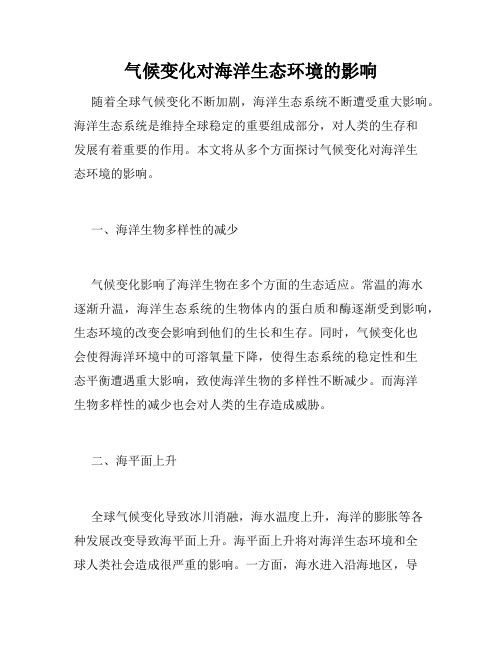 气候变化对海洋生态环境的影响

随着全球气候变化不断加剧，海洋生态系统不断遭受重大影响。海洋生态系统是维持全球稳定的重要组成部分，对人类的生存和发展有着重要的作用。本文将从多个方面探讨气候变化对海洋生态环境的影响。

一、海洋生物多样性的减少

气候变化影响了海洋生物在多个方面的生态适应。常温的海水逐渐升温，海洋生态系统的生物体内的蛋白质和酶逐渐受到影响，生态环境的改变会影响到他们的生长和生存。同时，气候变化也会使得海洋环境中的可溶氧量下降，使得生态系统的稳定性和生态平衡遭遇重大影响，致使海洋生物的多样性不断减少。而海洋生物多样性的减少也会对人类的生存造成威胁。

二、海平面上升

全球气候变化导致冰川消融，海水温度上升，海洋的膨胀等各种发展改变导致海平面上升。海平面上升将对海洋生态环境和全球人类社会造成很严重的影响。一方面，海水进入沿海地区，导